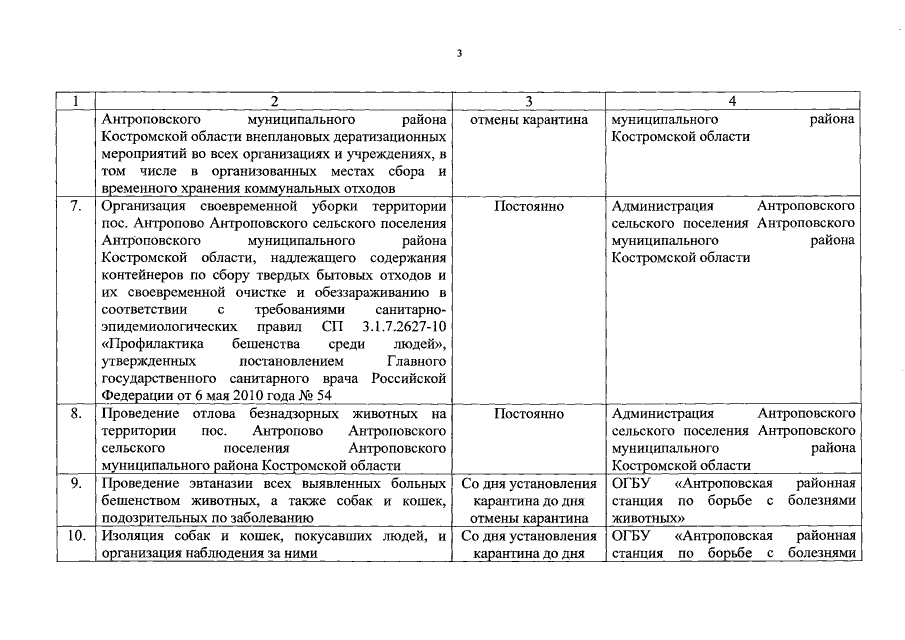 3

| 1 | 2 | 3 | 4 |
|---|---|---|---|
| | Антроповского муниципального района Костромской области внеплановых дератизационных мероприятий во всех организациях и учреждениях, в том числе в организованных местах сбора и временного хранения коммунальных отходов | отмены карантина | муниципального района Костромской области |
| 7. | Организация своевременной уборки территории пос. Антропово Антроповского сельского поселения Антроповского муниципального района Костромской области, надлежащего содержания контейнеров по сбору твердых бытовых отходов и их своевременной очистке и обеззараживанию в соответствии с требованиями санитарно-эпидемиологических правил СП 3.1.7.2627-10 «Профилактика бешенства среди людей», утвержденных постановлением Главного государственного санитарного врача Российской Федерации от 6 мая 2010 года № 54 | Постоянно | Администрация Антроповского сельского поселения Антроповского муниципального района Костромской области |
| 8. | Проведение отлова безнадзорных животных на территории пос. Антропово Антроповского сельского поселения Антроповского муниципального района Костромской области | Постоянно | Администрация Антроповского сельского поселения Антроповского муниципального района Костромской области |
| 9. | Проведение эвтаназии всех выявленных больных бешенством животных, а также собак и кошек, подозрительных по заболеванию | Со дня установления карантина до дня отмены карантина | ОГБУ «Антроповская районная станция по борьбе с болезнями животных» |
| 10. | Изоляция собак и кошек, покусавших людей, и организация наблюдения за ними | Со дня установления карантина до дня | ОГБУ «Антроповская районная станция по борьбе с болезнями |